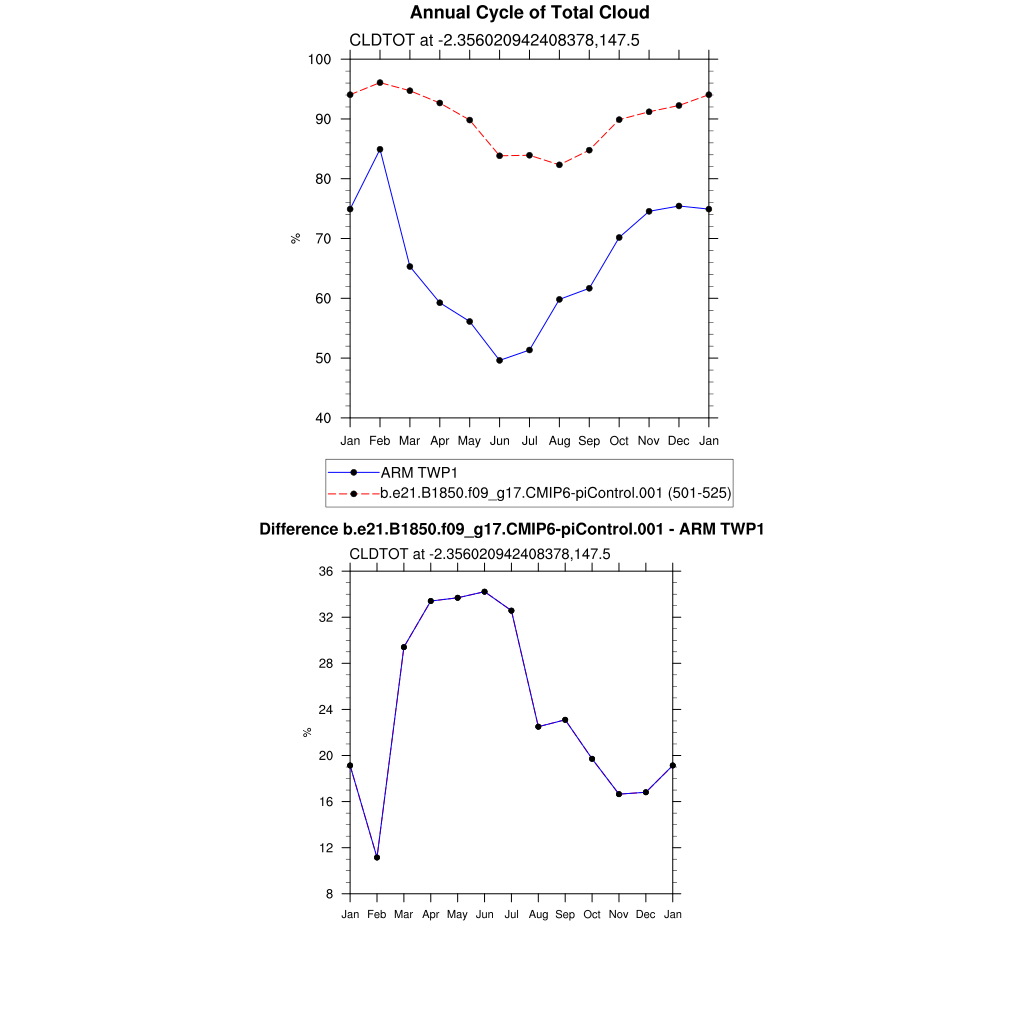 Annual Cycle of Total Cloud

CLDTOT at -2.356020942408378,147.5

100
90
80
70
60
50
40

%

Jan Feb Mar Apr May Jun Jul Aug Sep Oct Nov Dec Jan

ARM TWP1
b.e21.B1850.f09_g17.CMIP6-piControl.001 (501-525)

Difference b.e21.B1850.f09_g17.CMIP6-piControl.001 - ARM TWP1

CLDTOT at -2.356020942408378,147.5

36
32
28
24
20
16
12
8

%

Jan Feb Mar Apr May Jun Jul Aug Sep Oct Nov Dec Jan